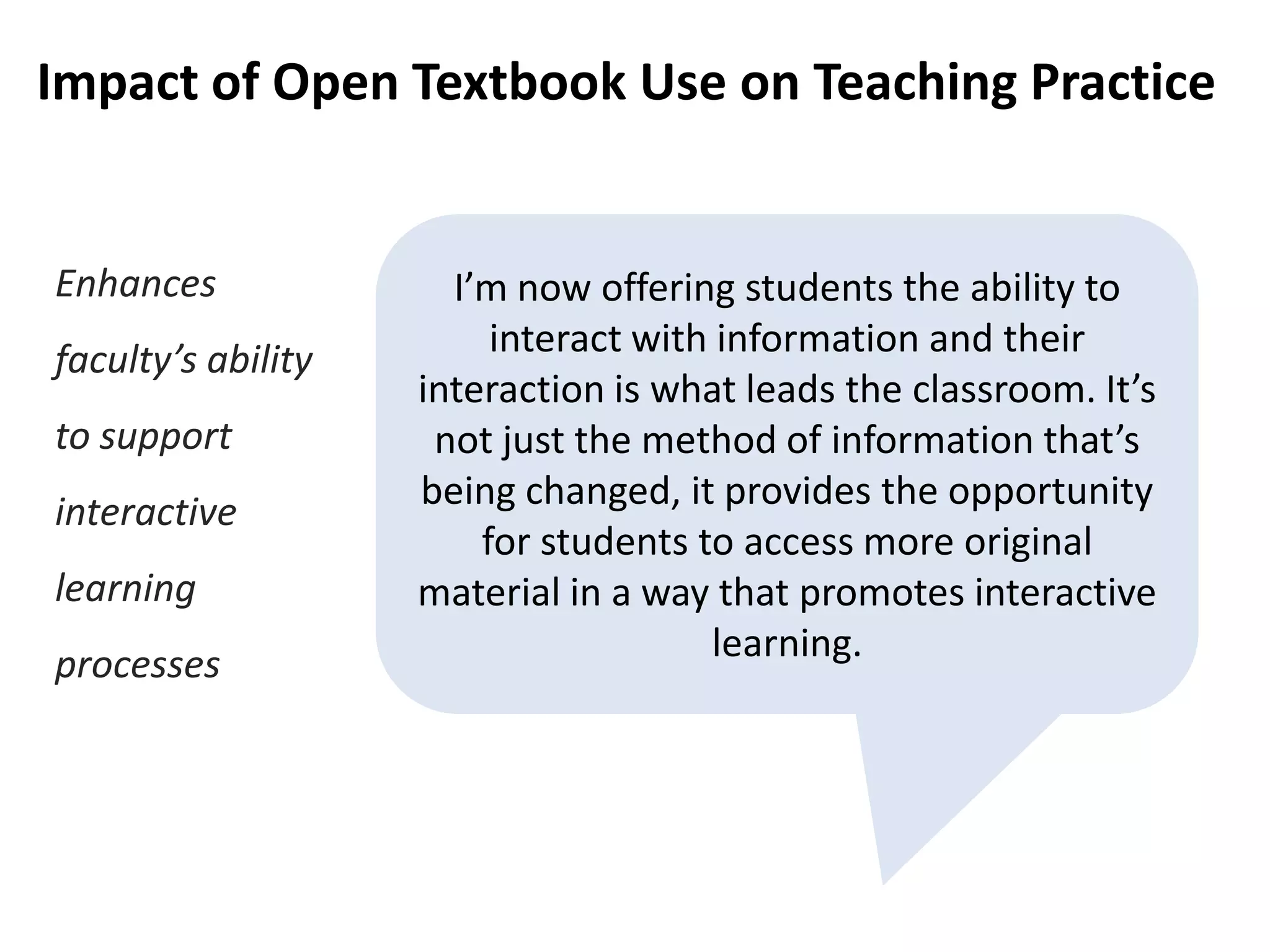 Impact of Open Textbook Use on Teaching Practice

Enhances faculty’s ability to support interactive learning processes

I’m now offering students the ability to interact with information and their interaction is what leads the classroom. It’s not just the method of information that’s being changed, it provides the opportunity for students to access more original material in a way that promotes interactive learning.